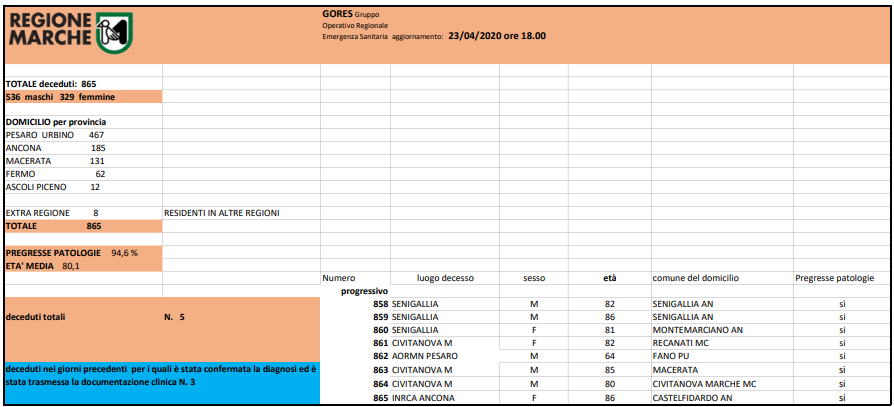 REGIONE MARCHE

GORES Gruppo
Operativo Regionale
Emergenza Sanitaria aggiornamento: 23/04/2020 ore 18.00

TOTALE deceduti: 865
536 maschi 329 femmine

DOMICILIO per provincia
PESARO URBINO 467
ANCONA 185
MACERATA 131
FERMO 62
ASCOLI PICENO 12

EXTRA REGIONE 8 RESIDENTI IN ALTRE REGIONI
TOTALE 865

PREGRESSE PATOLOGIE 94,6 %
ETA' MEDIA 80,1

deceduti totali N. 5

deceduti nei giorni precedenti per i quali è stata confermata la diagnosi ed è stata trasmessa la documentazione clinica N. 3

| Numero progressivo | luogo decesso | sesso | età | comune del domicilio | Pregresse patologie |
|---|---|---|---|---|---|
| 858 | SENIGALLIA | M | 82 | SENIGALLIA AN | sì |
| 859 | SENIGALLIA | M | 86 | SENIGALLIA AN | sì |
| 860 | SENIGALLIA | F | 81 | MONTEMARCIANO AN | sì |
| 861 | CIVITANOVA M | F | 82 | RECANATI MC | sì |
| 862 | AORMN PESARO | M | 64 | FANO PU | sì |
| 863 | CIVITANOVA M | M | 85 | MACERATA | sì |
| 864 | CIVITANOVA M | M | 80 | CIVITANOVA MARCHE MC | sì |
| 865 | INRCA ANCONA | F | 86 | CASTELFIDARDO AN | sì |